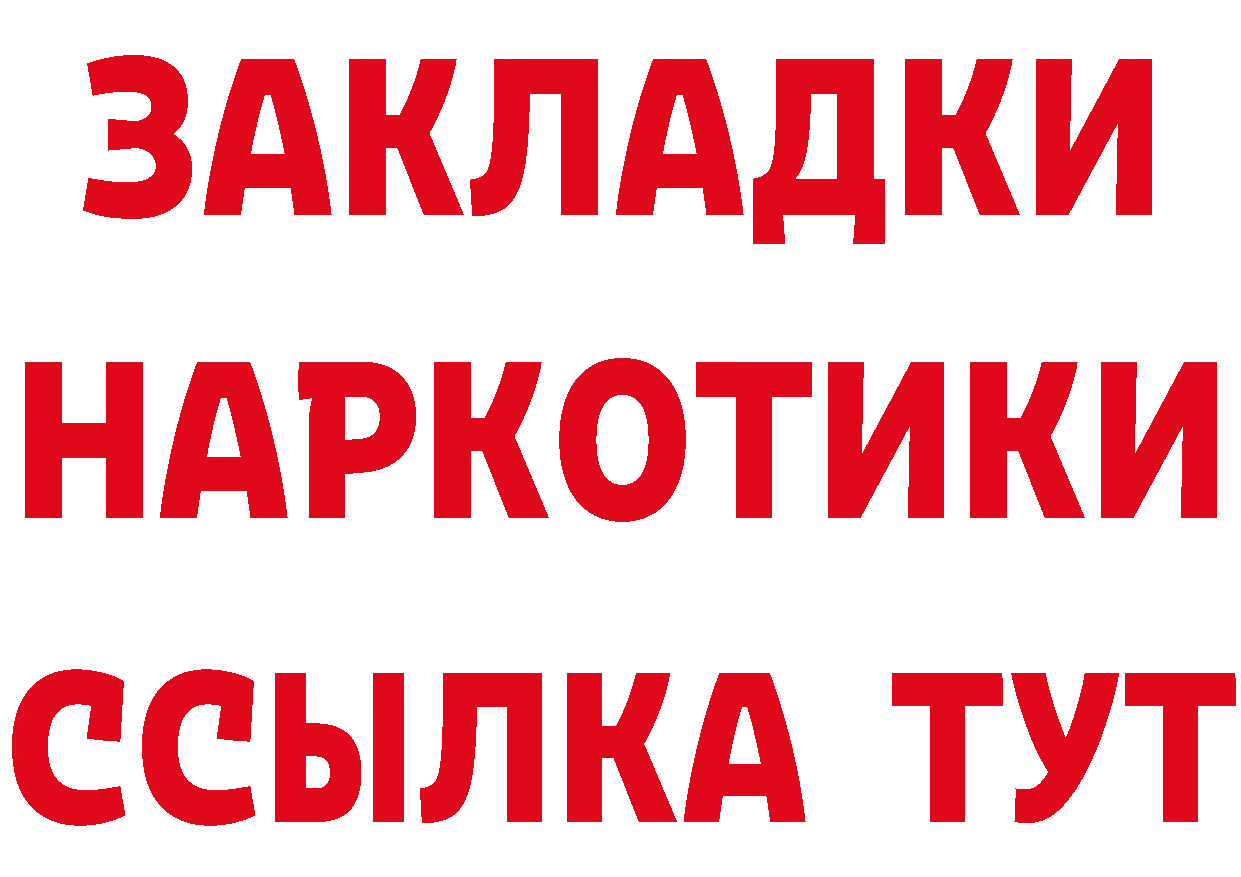 ЗАКЛАДКИ
НАРКОТИКИ
ССЫЛКА ТУТ